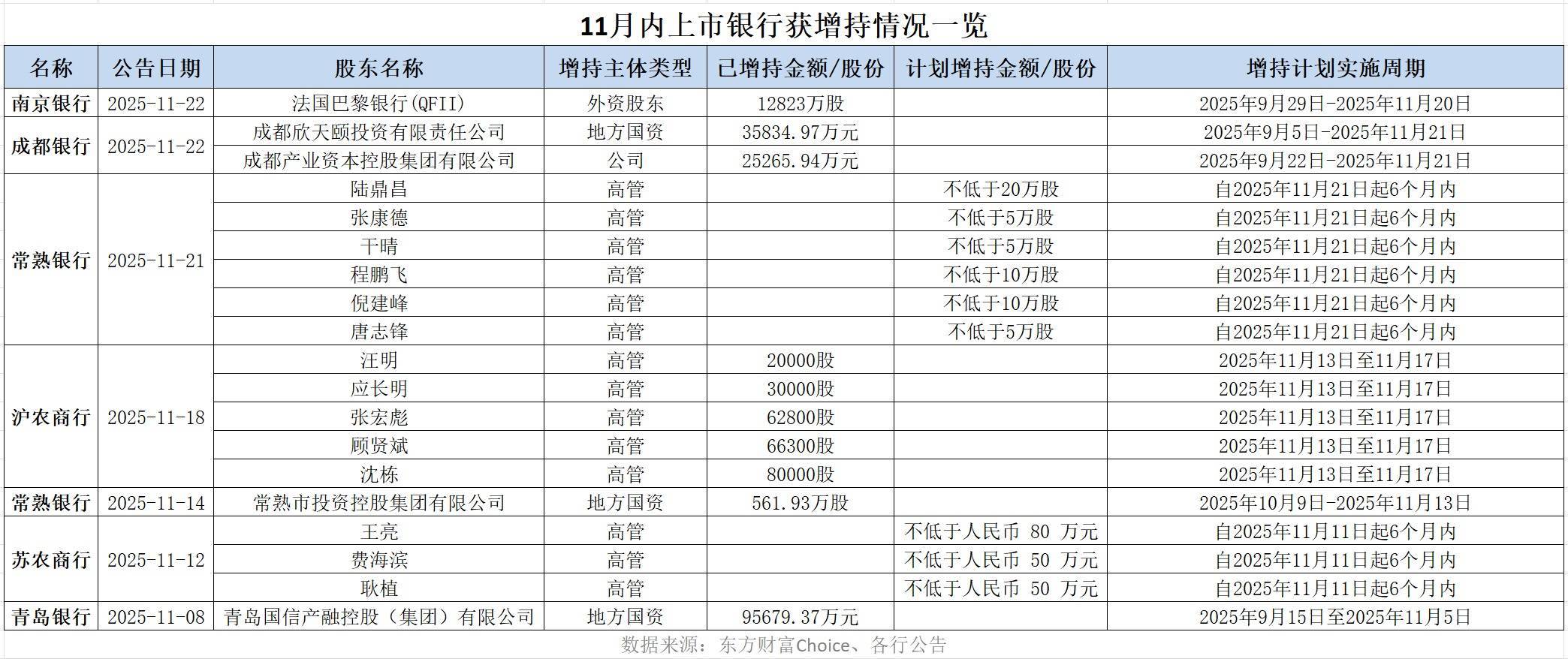 11月内上市银行获增持情况一览

| 名称 | 公告日期 | 股东名称 | 增持主体类型 | 已增持金额/股份 | 计划增持金额/股份 | 增持计划实施周期 |
|---|---|---|---|---|---|---|
| 南京银行 | 2025-11-22 | 法国巴黎银行(QFII) | 外资股东 | 12823万股 | | 2025年9月29日-2025年11月20日 |
| 成都银行 | 2025-11-22 | 成都欣天颐投资有限责任公司 | 地方国资 | 35834.97万元 | | 2025年9月5日-2025年11月21日 |
| | | 成都产业资本控股集团有限公司 | 公司 | 25265.94万元 | | 2025年9月22日-2025年11月21日 |
| 常熟银行 | 2025-11-21 | 陆鼎昌 | 高管 | | 不低于20万股 | 自2025年11月21日起6个月内 |
| | | 张康德 | 高管 | | 不低于5万股 | 自2025年11月21日起6个月内 |
| | | 干晴 | 高管 | | 不低于5万股 | 自2025年11月21日起6个月内 |
| | | 程鹏飞 | 高管 | | 不低于10万股 | 自2025年11月21日起6个月内 |
| | | 倪建峰 | 高管 | | 不低于10万股 | 自2025年11月21日起6个月内 |
| | | 唐志锋 | 高管 | | 不低于5万股 | 自2025年11月21日起6个月内 |
| 沪农商行 | 2025-11-18 | 汪明 | 高管 | 20000股 | | 2025年11月13日至11月17日 |
| | | 应长明 | 高管 | 30000股 | | 2025年11月13日至11月17日 |
| | | 张宏彪 | 高管 | 62800股 | | 2025年11月13日至11月17日 |
| | | 顾贤斌 | 高管 | 66300股 | | 2025年11月13日至11月17日 |
| | | 沈栋 | 高管 | 80000股 | | 2025年11月13日至11月17日 |
| 常熟银行 | 2025-11-14 | 常熟市投资控股集团有限公司 | 地方国资 | 561.93万股 | | 2025年10月9日-2025年11月13日 |
| 苏农商行 | 2025-11-12 | 王亮 | 高管 | | 不低于人民币 80 万元 | 自2025年11月11日起6个月内 |
| | | 费海滨 | 高管 | | 不低于人民币 50 万元 | 自2025年11月11日起6个月内 |
| | | 耿植 | 高管 | | 不低于人民币 50 万元 | 自2025年11月11日起6个月内 |
| 青岛银行 | 2025-11-08 | 青岛国信产融控股(集团)有限公司 | 地方国资 | 95679.37万元 | | 2025年9月15日至2025年11月5日 |

数据来源:东方财富Choice、各行公告